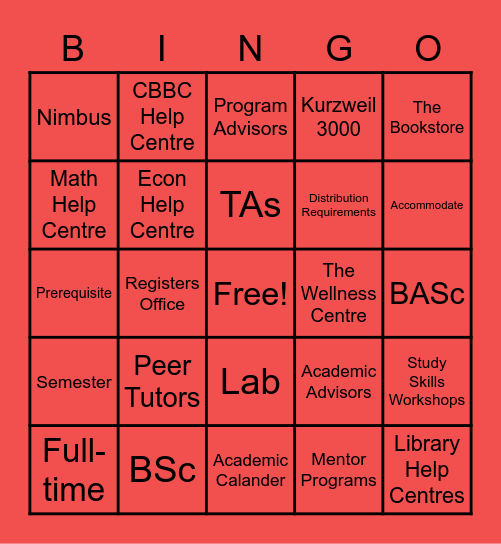 | B | I | N | G | O |
|---|---|---|---|---|
| Nimbus | CBBC Help Centre | Program Advisors | Kurzweil 3000 | The Bookstore |
| Math Help Centre | Econ Help Centre | TAs | Distribution Requirements | Accommodate |
| Prerequisite | Registers Office | Free! | The Wellness Centre | BASc |
| Semester | Peer Tutors | Lab | Academic Advisors | Study Skills Workshops |
| Full-time | BSc | Academic Calander | Mentor Programs | Library Help Centres |